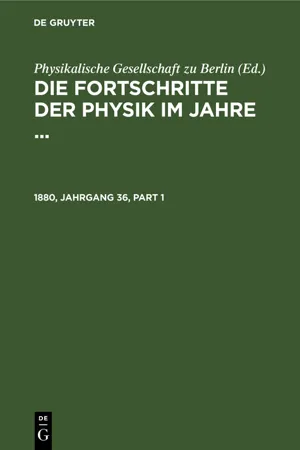 DE GRUYTER

Physikalische Gesellschaft zu Berlin (Ed.)

DIE FORTSCHRITTE DER PHYSIK IM JAHRE ...

1880, JAHRGANG 36, PART 1

DE G